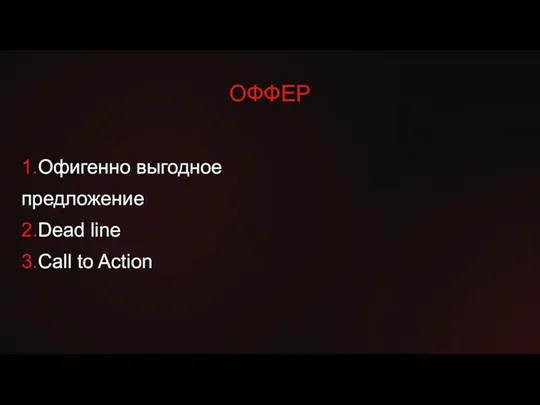 ОФФЕР

1.Офигенно выгодное предложение
2.Dead line
3.Call to Action